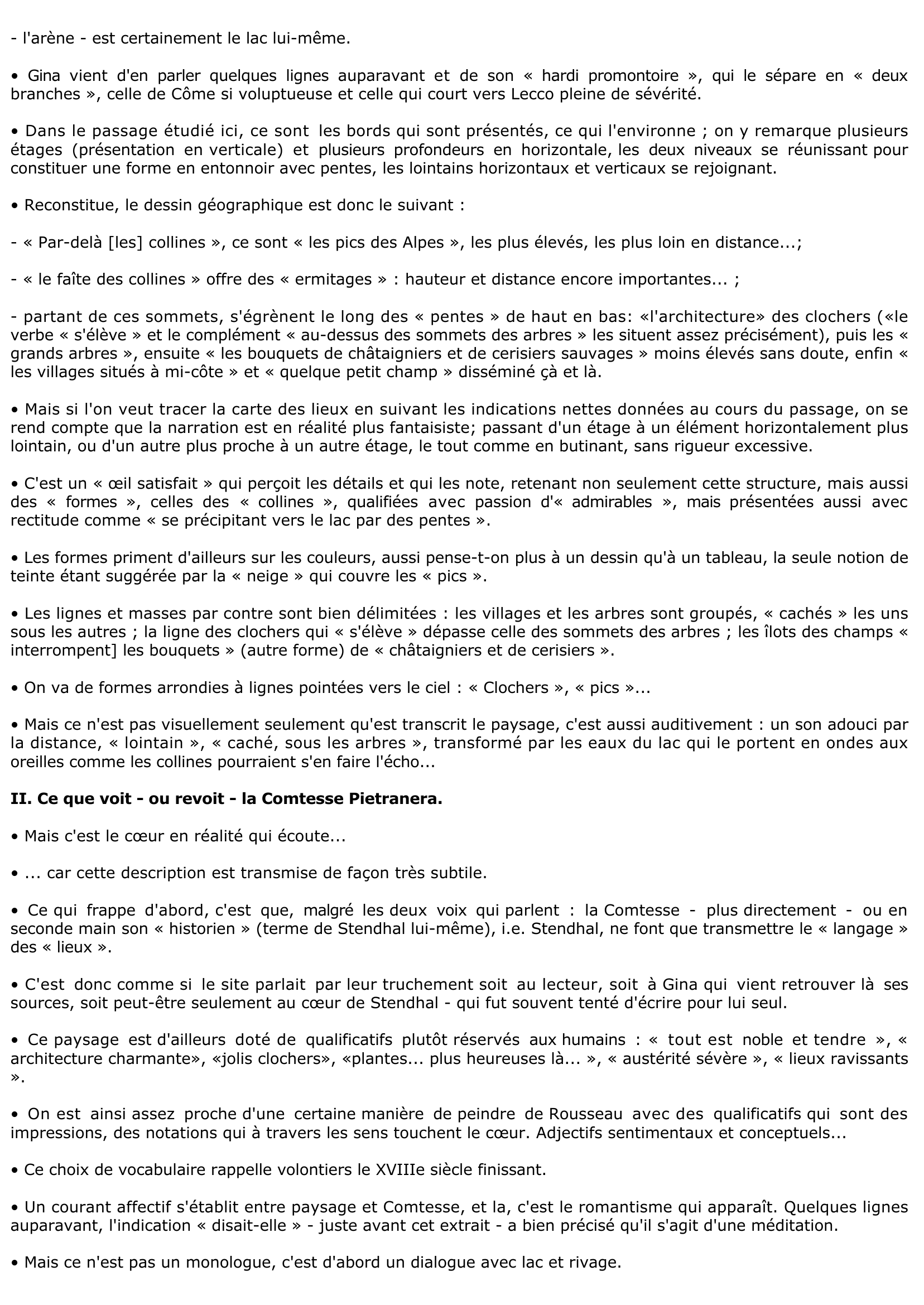 - l'arène - est certainement le lac lui-même.

• Gina vient d'en parler quelques lignes auparavant et de son « hardi promontoire », qui le sépare en « deux branches », celle de Côme si voluptueuse et celle qui court vers Lecco pleine de sévérité.

• Dans le passage étudié ici, ce sont les bords qui sont présentés, ce qui l'environne ; on y remarque plusieurs étages (présentation en verticale) et plusieurs profondeurs en horizontale, les deux niveaux se réunissant pour constituer une forme en entonnoir avec pentes, les lointains horizontaux et verticaux se rejoignant.

• Reconstitue, le dessin géographique est donc le suivant :

- « Par-delà [les] collines », ce sont « les pics des Alpes », les plus élevés, les plus loin en distance...;

- « le faîte des collines » offre des « ermitages » : hauteur et distance encore importantes... ;

- partant de ces sommets, s'égrènent le long des « pentes » de haut en bas: «l'architecture» des clochers («le verbe « s'élève » et le complément « au-dessus des sommets des arbres » les situent assez précisément), puis les « grands arbres », ensuite « les bouquets de châtaigniers et de cerisiers sauvages » moins élevés sans doute, enfin « les villages situés à mi-côte » et « quelque petit champ » disséminé çà et là.

• Mais si l'on veut tracer la carte des lieux en suivant les indications nettes données au cours du passage, on se rend compte que la narration est en réalité plus fantaisiste; passant d'un étage à un élément horizontalement plus lointain, ou d'un autre plus proche à un autre étage, le tout comme en butinant, sans rigueur excessive.

• C'est un « œil satisfait » qui perçoit les détails et qui les note, retenant non seulement cette structure, mais aussi des « formes », celles des « collines », qualifiées avec passion d'« admirables », mais présentées aussi avec rectitude comme « se précipitant vers le lac par des pentes ».

• Les formes priment d'ailleurs sur les couleurs, aussi pense-t-on plus à un dessin qu'à un tableau, la seule notion de teinte étant suggérée par la « neige » qui couvre les « pics ».

• Les lignes et masses par contre sont bien délimitées : les villages et les arbres sont groupés, « cachés » les uns sous les autres ; la ligne des clochers qui « s'élève » dépasse celle des sommets des arbres ; les îlots des champs « interrompent] les bouquets » (autre forme) de « châtaigniers et de cerisiers ».

• On va de formes arrondies à lignes pointées vers le ciel : « Clochers », « pics »...

• Mais ce n'est pas visuellement seulement qu'est transcrit le paysage, c'est aussi auditivement : un son adouci par la distance, « lointain », « caché, sous les arbres », transformé par les eaux du lac qui le portent en ondes aux oreilles comme les collines pourraient s'en faire l'écho...

**II. Ce que voit - ou revoit - la Comtesse Pietranera.**

• Mais c'est le cœur en réalité qui écoute...

• ... car cette description est transmise de façon très subtile.

• Ce qui frappe d'abord, c'est que, malgré les deux voix qui parlent : la Comtesse - plus directement - ou en seconde main son « historien » (terme de Stendhal lui-même), i.e. Stendhal, ne font que transmettre le « langage » des « lieux ».

• C'est donc comme si le site parlait par leur truchement soit au lecteur, soit à Gina qui vient retrouver là ses sources, soit peut-être seulement au cœur de Stendhal - qui fut souvent tenté d'écrire pour lui seul.

• Ce paysage est d'ailleurs doté de qualificatifs plutôt réservés aux humains : « tout est noble et tendre », « architecture charmante», «jolis clochers», «plantes... plus heureuses là... », « austérité sévère », « lieux ravissants ».

• On est ainsi assez proche d'une certaine manière de peindre de Rousseau avec des qualificatifs qui sont des impressions, des notations qui à travers les sens touchent le cœur. Adjectifs sentimentaux et conceptuels...

• Ce choix de vocabulaire rappelle volontiers le XVIIIe siècle finissant.

• Un courant affectif s'établit entre paysage et Comtesse, et la, c'est le romantisme qui apparaît. Quelques lignes auparavant, l'indication « disait-elle » - juste avant cet extrait - a bien précisé qu'il s'agit d'une méditation.

• Mais ce n'est pas un monologue, c'est d'abord un dialogue avec lac et rivage.